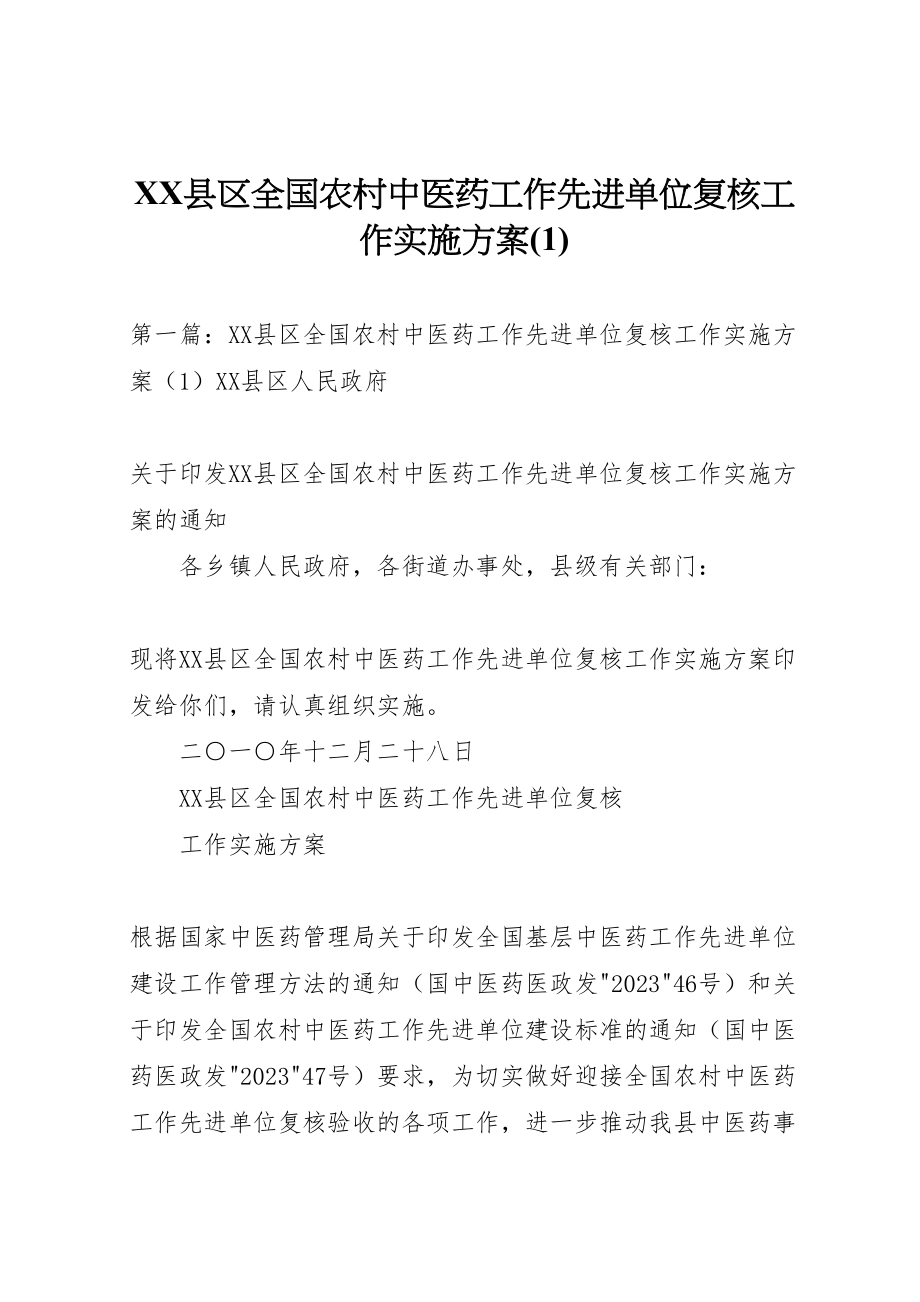 XX县区全国农村中医药工作先进单位复核工作实施方案(1)

第一篇：XX县区全国农村中医药工作先进单位复核工作实施方案（1）XX县区人民政府

关于印发XX县区全国农村中医药工作先进单位复核工作实施方案的通知

各乡镇人民政府，各街道办事处，县级有关部门：

现将XX县区全国农村中医药工作先进单位复核工作实施方案印发给你们，请认真组织实施。

二〇一〇年十二月二十八日

XX县区全国农村中医药工作先进单位复核

工作实施方案

根据国家中医药管理局关于印发全国基层中医药工作先进单位建设工作管理方法的通知（国中医药医政发"2023"46号）和关于印发全国农村中医药工作先进单位建设标准的通知（国中医药医政发"2023"47号）要求，为切实做好迎接全国农村中医药工作先进单位复核验收的各项工作，进一步推动我县中医药事